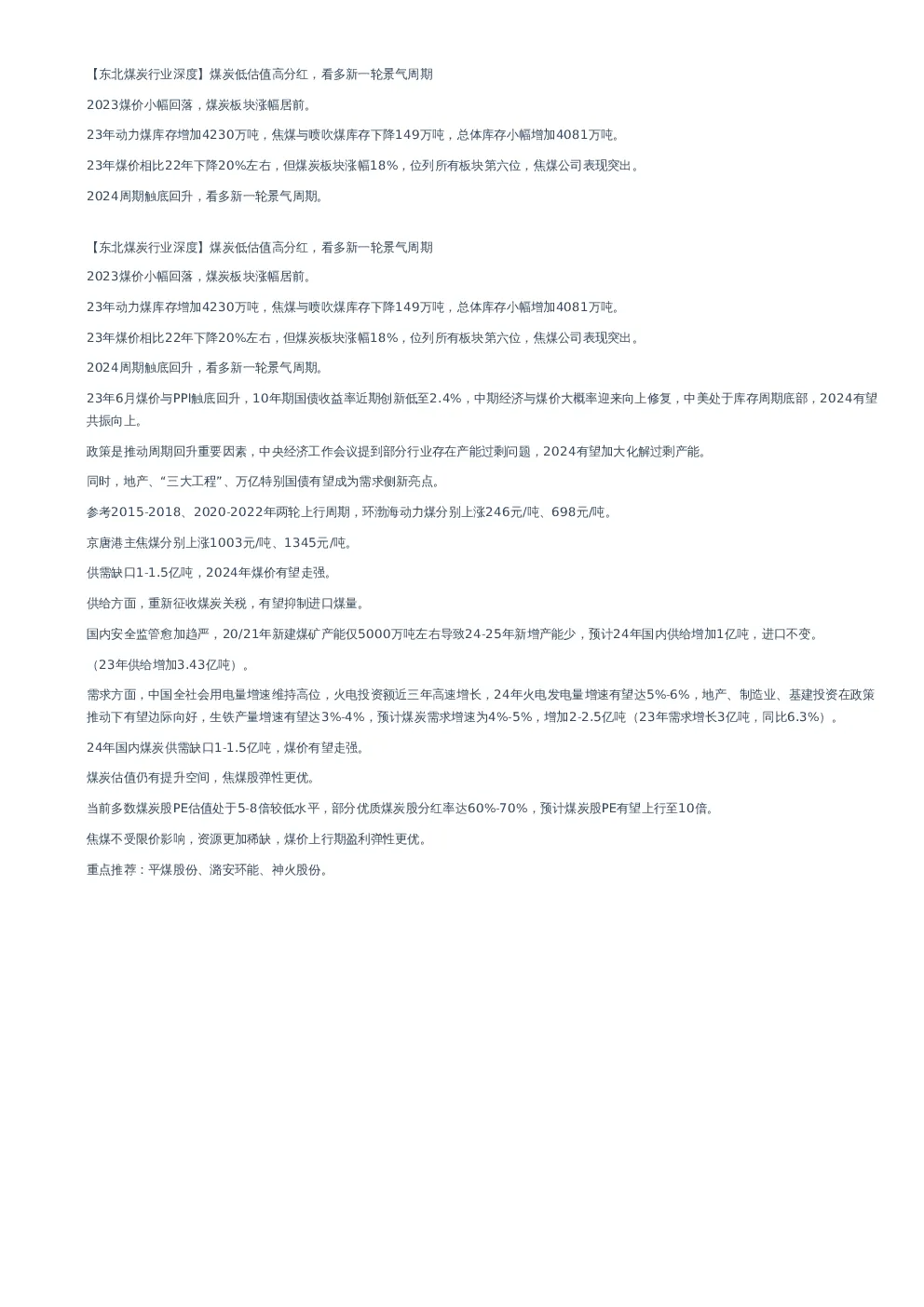 【东北煤炭行业深度】煤炭低估值高分红，看多新一轮景气周期

2023煤价小幅回落，煤炭板块涨幅居前。

23年动力煤库存增加4230万吨，焦煤与喷吹煤库存下降149万吨，总体库存小幅增加4081万吨。

23年煤价相比22年下降20%左右，但煤炭板块涨幅18%，位列所有板块第六位，焦煤公司表现突出。

2024周期触底回升，看多新一轮景气周期。

【东北煤炭行业深度】煤炭低估值高分红，看多新一轮景气周期

2023煤价小幅回落，煤炭板块涨幅居前。

23年动力煤库存增加4230万吨，焦煤与喷吹煤库存下降149万吨，总体库存小幅增加4081万吨。

23年煤价相比22年下降20%左右，但煤炭板块涨幅18%，位列所有板块第六位，焦煤公司表现突出。

2024周期触底回升，看多新一轮景气周期。

23年6月煤价与PPI触底回升，10年期国债收益率近期创新低至2.4%，中期经济与煤价大概率迎来向上修复，中美处于库存周期底部，2024有望共振向上。

政策是推动周期回升重要因素，中央经济工作会议提到部分行业存在产能过剩问题，2024有望加大化解过剩产能。

同时，地产、“三大工程”、万亿特别国债有望成为需求侧新亮点。

参考2015-2018、2020-2022年两轮上行周期，环渤海动力煤分别上涨246元/吨、698元/吨。

京唐港主焦煤分别上涨1003元/吨、1345元/吨。

供需缺口1-1.5亿吨，2024年煤价有望走强。

供给方面，重新征收煤炭关税，有望抑制进口煤量。

国内安全监管愈加趋严，20/21年新建煤矿产能仅5000万吨左右导致24-25年新增产能少，预计24年国内供给增加1亿吨，进口不变。

（23年供给增加3.43亿吨）。

需求方面，中国全社会用电量增速维持高位，火电投资额近三年高速增长，24年火电发电量增速有望达5%-6%，地产、制造业、基建投资在政策推动下有望边际向好，生铁产量增速有望达3%-4%，预计煤炭需求增速为4%-5%，增加2-2.5亿吨（23年需求增长3亿吨，同比6.3%）。

24年国内煤炭供需缺口1-1.5亿吨，煤价有望走强。

煤炭估值仍有提升空间，焦煤股弹性更优。

当前多数煤炭股PE估值处于5-8倍较低水平，部分优质煤炭股分红率达60%-70%，预计煤炭股PE有望上行至10倍。

焦煤不受限价影响，资源更加稀缺，煤价上行期盈利弹性更优。

重点推荐：平煤股份、潞安环能、神火股份。